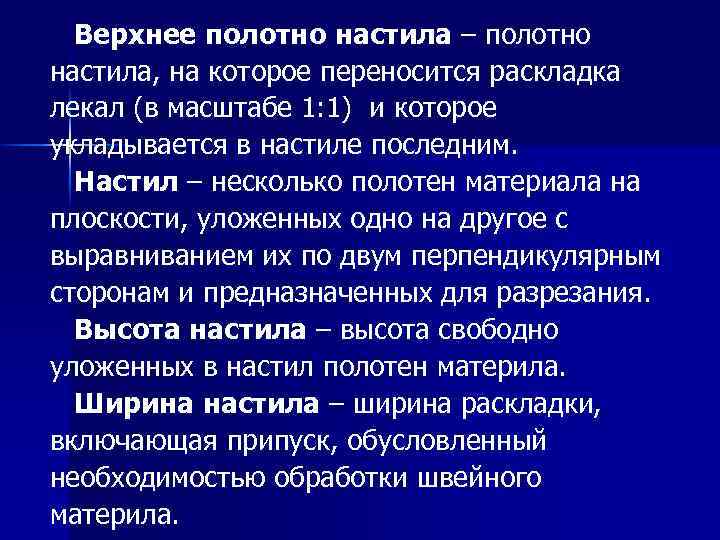 Верхнее полотно настила – полотно настила, на которое переносится раскладка лекал (в масштабе 1:1) и которое укладывается в настиле последним.

Настил – несколько полотен материала на плоскости, уложенных одно на другое с выравниванием их по двум перпендикулярным сторонам и предназначенных для разрезания.

Высота настила – высота свободно уложенных в настил полотен материла.

Ширина настила – ширина раскладки, включающая припуск, обусловленный необходимостью обработки швейного материла.